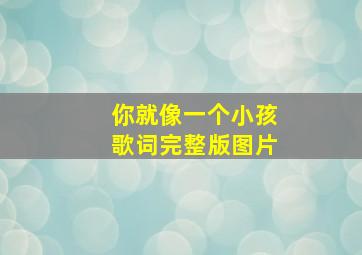 你就像一个小孩
歌词完整版图片